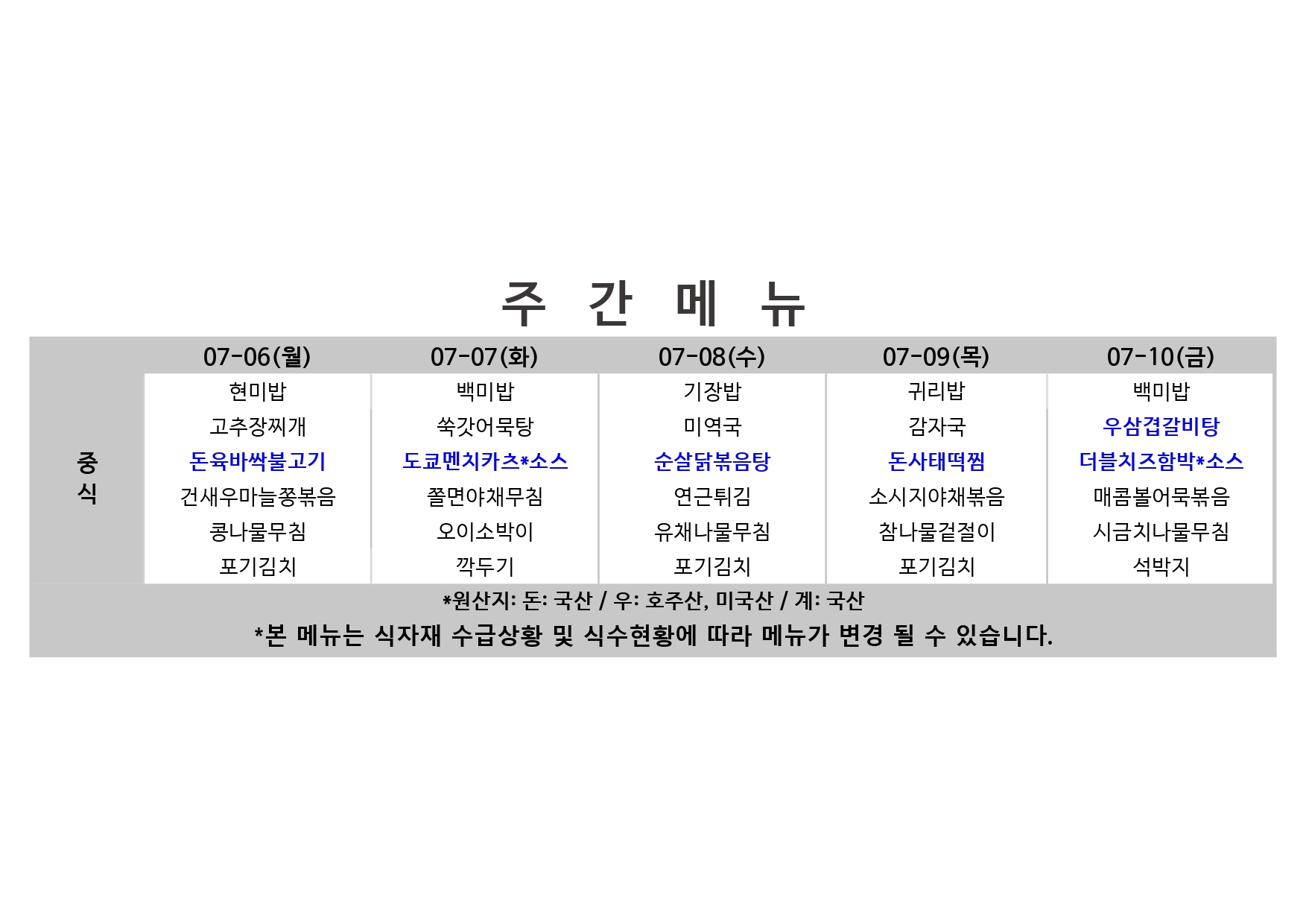 주 간 메 뉴

| | 07-06(월) | 07-07(화) | 07-08(수) | 07-09(목) | 07-10(금) |
|---|---|---|---|---|---|
| 중식 | 현미밥 | 백미밥 | 기장밥 | 귀리밥 | 백미밥 |
| | 고추장찌개 | 쑥갓어묵탕 | 미역국 | 감자국 | 우삼겹갈비탕 |
| | 돈육바싹불고기 | 도쿄멘치카츠*소스 | 순살닭볶음탕 | 돈사태떡찜 | 더블치즈함박*소스 |
| | 건새우마늘쫑볶음 | 쫄면야채무침 | 연근튀김 | 소시지야채볶음 | 매콤볼어묵볶음 |
| | 콩나물무침 | 오이소박이 | 유채나물무침 | 참나물겉절이 | 시금치나물무침 |
| | 포기김치 | 깍두기 | 포기김치 | 포기김치 | 석박지 |

*원산지: 돈: 국산 / 우: 호주산, 미국산 / 계: 국산
*본 메뉴는 식자재 수급상황 및 식수현황에 따라 메뉴가 변경 될 수 있습니다.